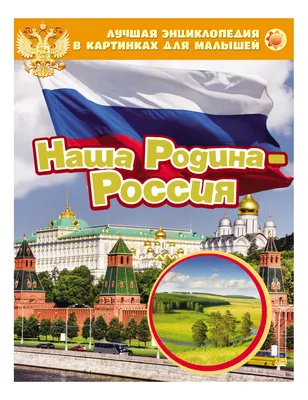 ЛУЧШАЯ ЭНЦИКЛОПЕДИЯ В КАРТИНКАХ ДЛЯ МАЛЫШЕЙ

Наша Родина - Россия